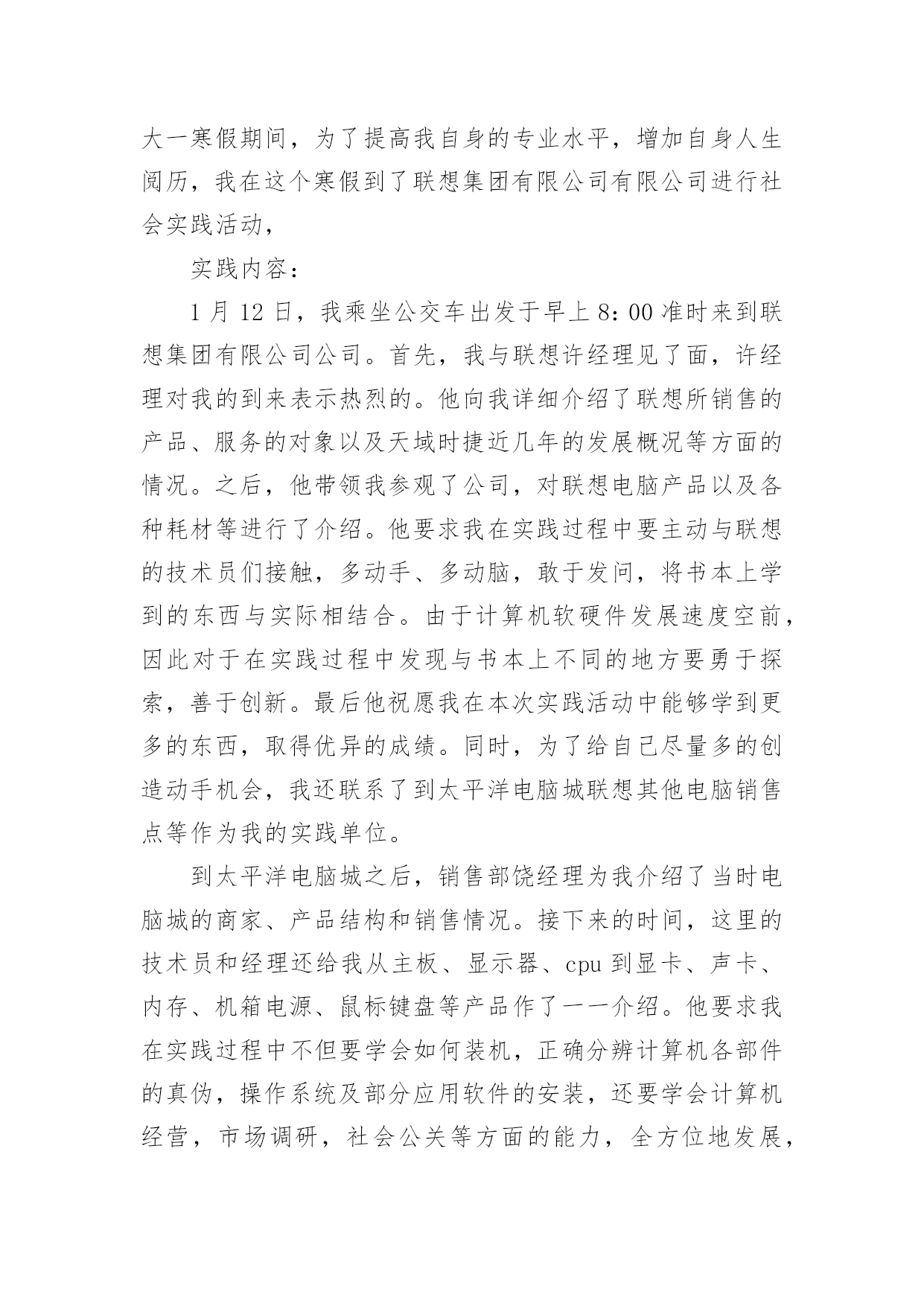 大一寒假期间，为了提高我自身的专业水平，增加自身人生阅历，我在这个寒假到了联想集团有限公司有限公司进行社会实践活动，

实践内容：

1 月 12 日，我乘坐公交车出发于早上 8：00 准时来到联想集团有限公司公司。首先，我与联想许经理见了面，许经理对我的到来表示热烈的。他向我详细介绍了联想所销售的产品、服务的对象以及天域时捷近几年的发展概况等方面的情况。之后，他带领我参观了公司，对联想电脑产品以及各种耗材等进行了介绍。他要求我在实践过程中要主动与联想的技术员们接触，多动手、多动脑，敢于发问，将书本上学到的东西与实际相结合。由于计算机软硬件发展速度空前，因此对于在实践过程中发现与书本上不同的地方要勇于探索，善于创新。最后他祝愿我在本次实践活动中能够学到更多的东西，取得优异的成绩。同时，为了给自己尽量多的创造动手机会，我还联系了到太平洋电脑城联想其他电脑销售点等作为我的实践单位。

到太平洋电脑城之后，销售部饶经理为我介绍了当时电脑城的商家、产品结构和销售情况。接下来的时间，这里的技术员和经理还给我从主板、显示器、cpu 到显卡、声卡、内存、机箱电源、鼠标键盘等产品作了一一介绍。他要求我在实践过程中不但要学会如何装机，正确分辨计算机各部件的真伪，操作系统及部分应用软件的安装，还要学会计算机经营，市场调研，社会公关等方面的能力，全方位地发展，